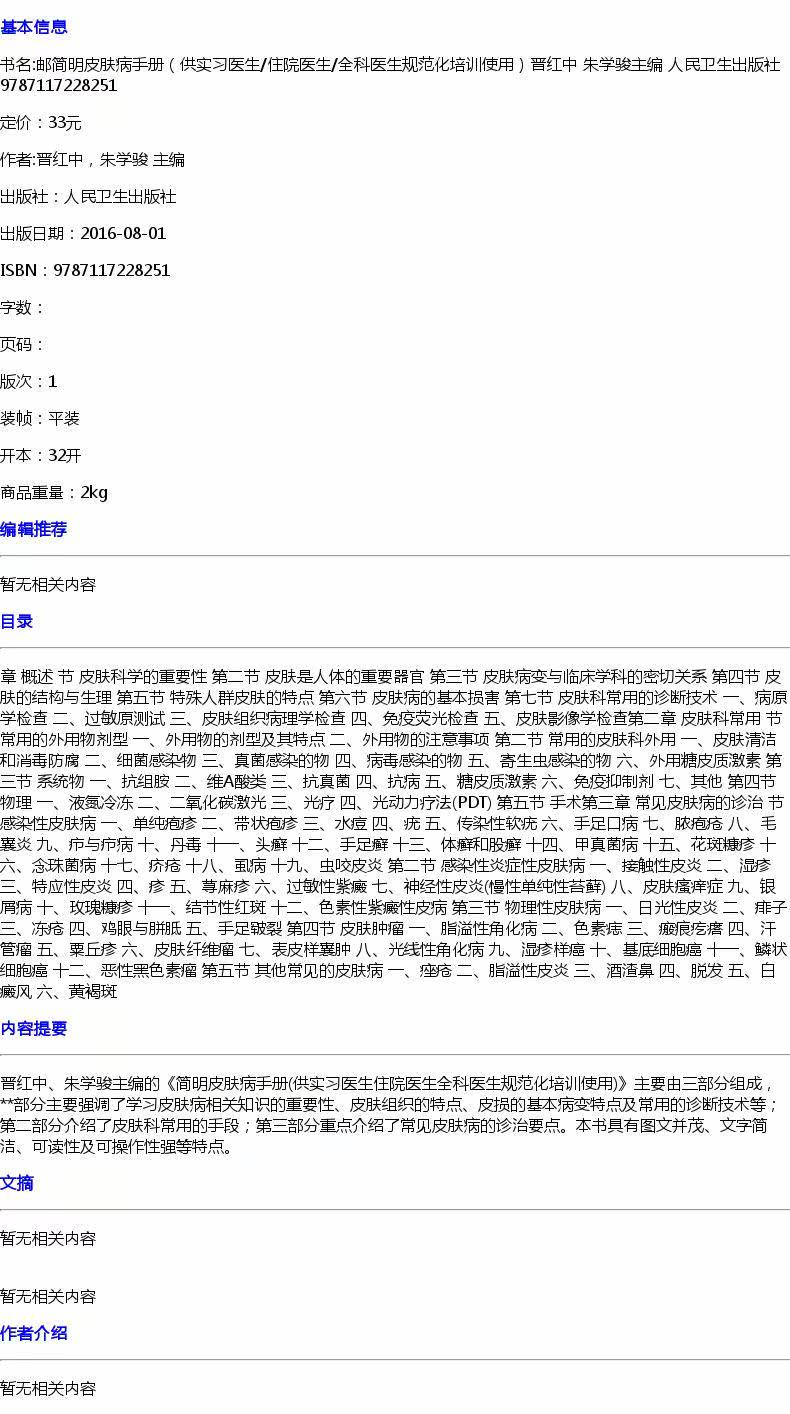 基本信息

书名:邮简明皮肤病手册（供实习医生/住院医生/全科医生规范化培训使用）晋红中 朱学骏主编 人民卫生出版社 9787117228251

定价：33元

作者:晋红中，朱学骏 主编

出版社：人民卫生出版社

出版日期：2016-08-01

ISBN：9787117228251

字数：

页码：

版次：1

装帧：平装

开本：32开

商品重量：2kg

编辑推荐

暂无相关内容

目录

章 概述 节 皮肤科学的重要性 第二节 皮肤是人体的重要器官 第三节 皮肤病变与临床学科的密切关系 第四节 皮肤的结构与生理 第五节 特殊人群皮肤的特点 第六节 皮肤病的基本损害 第七节 皮肤科常用的诊断技术 一、病原学检查 二、过敏原测试 三、皮肤组织病理学检查 四、免疫荧光检查 五、皮肤影像学检查第二章 皮肤科常用 节 常用的外用物剂型 一、外用物的剂型及其特点 二、外用物的注意事项 第二节 常用的皮肤科外用 一、皮肤清洁和消毒防腐 二、细菌感染物 三、真菌感染的物 四、病毒感染的物 五、寄生虫感染的物 六、外用糖皮质激素 第三节 系统物 一、抗组胺 二、维A酸类 三、抗真菌 四、抗病 五、糖皮质激素 六、免疫抑制剂 七、其他 第四节 物理 一、液氮冷冻 二、二氧化碳激光 三、光疗 四、光动力疗法(PDT) 第五节 手术第三章 常见皮肤病的诊治 节 感染性皮肤病 一、单纯疱疹 二、带状疱疹 三、水痘 四、疣 五、传染性软疣 六、手足口病 七、脓疱疮 八、毛囊炎 九、疖与疖病 十、丹毒 十一、头癣 十二、手足癣 十三、体癣和股癣 十四、甲真菌病 十五、花斑糠疹 十六、念珠菌病 十七、疥疮 十八、虱病 十九、虫咬皮炎 第二节 感染性炎症性皮肤病 一、接触性皮炎 二、湿疹 三、特应性皮炎 四、疹 五、荨麻疹 六、过敏性紫癜 七、神经性皮炎(慢性单纯性苔藓) 八、皮肤瘙痒症 九、银屑病 十、玫瑰糠疹 十一、结节性红斑 十二、色素性紫癜性皮病 第三节 物理性皮肤病 一、日光性皮炎 二、痱子 三、冻疮 四、鸡眼与胼胝 五、手足皲裂 第四节 皮肤肿瘤 一、脂溢性角化病 二、色素痣 三、瘢痕疙瘩 四、汗管瘤 五、粟丘疹 六、皮肤纤维瘤 七、表皮样囊肿 八、光线性角化病 九、湿疹样癌 十、基底细胞癌 十一、鳞状细胞癌 十二、恶性黑色素瘤 第五节 其他常见的皮肤病 一、痤疮 二、脂溢性皮炎 三、酒渣鼻 四、脱发 五、白癜风 六、黄褐斑

内容提要

晋红中、朱学骏主编的《简明皮肤病手册(供实习医生住院医生全科医生规范化培训使用)》主要由三部分组成，**部分主要强调了学习皮肤病相关知识的重要性、皮肤组织的特点、皮损的基本病变特点及常用的诊断技术等；第二部分介绍了皮肤科常用的手段；第三部分重点介绍了常见皮肤病的诊治要点。本书具有图文并茂、文字简洁、可读性及可操作性强等特点。

文摘

暂无相关内容

暂无相关内容

作者介绍

暂无相关内容